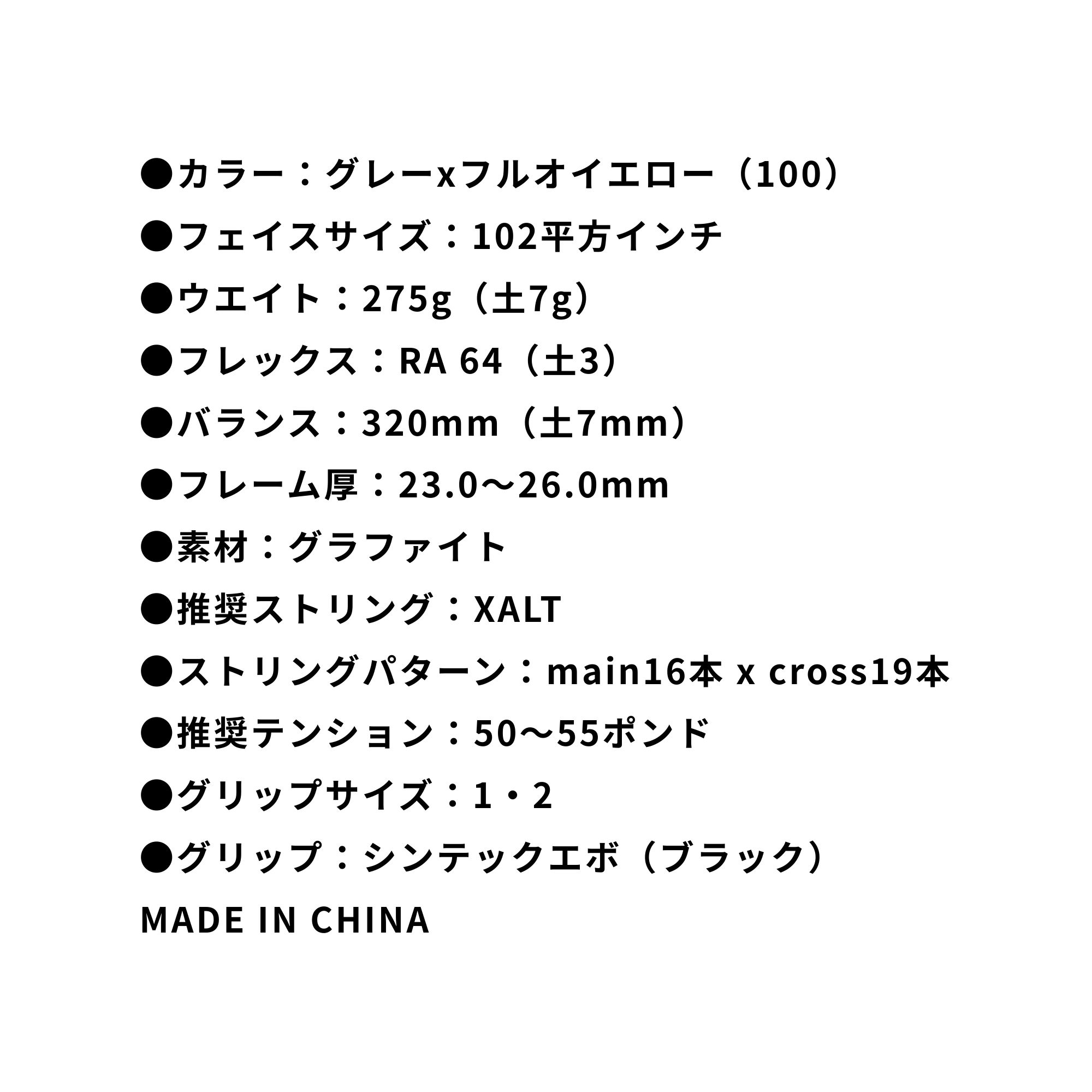 ●カラー：グレーxフルオイエロー（100）
●フェイスサイズ：102平方インチ
●ウエイト：275g（土7g）
●フレックス：RA 64（土3）
●バランス：320mm（土7mm）
●フレーム厚：23.0～26.0mm
●素材：グラファイト
●推奨ストリング：XALT
●ストリングパターン：main16本 x cross19本
●推奨テンション：50～55ポンド
●グリップサイズ：1・2
●グリップ：シンテックエボ（ブラック）
MADE IN CHINA